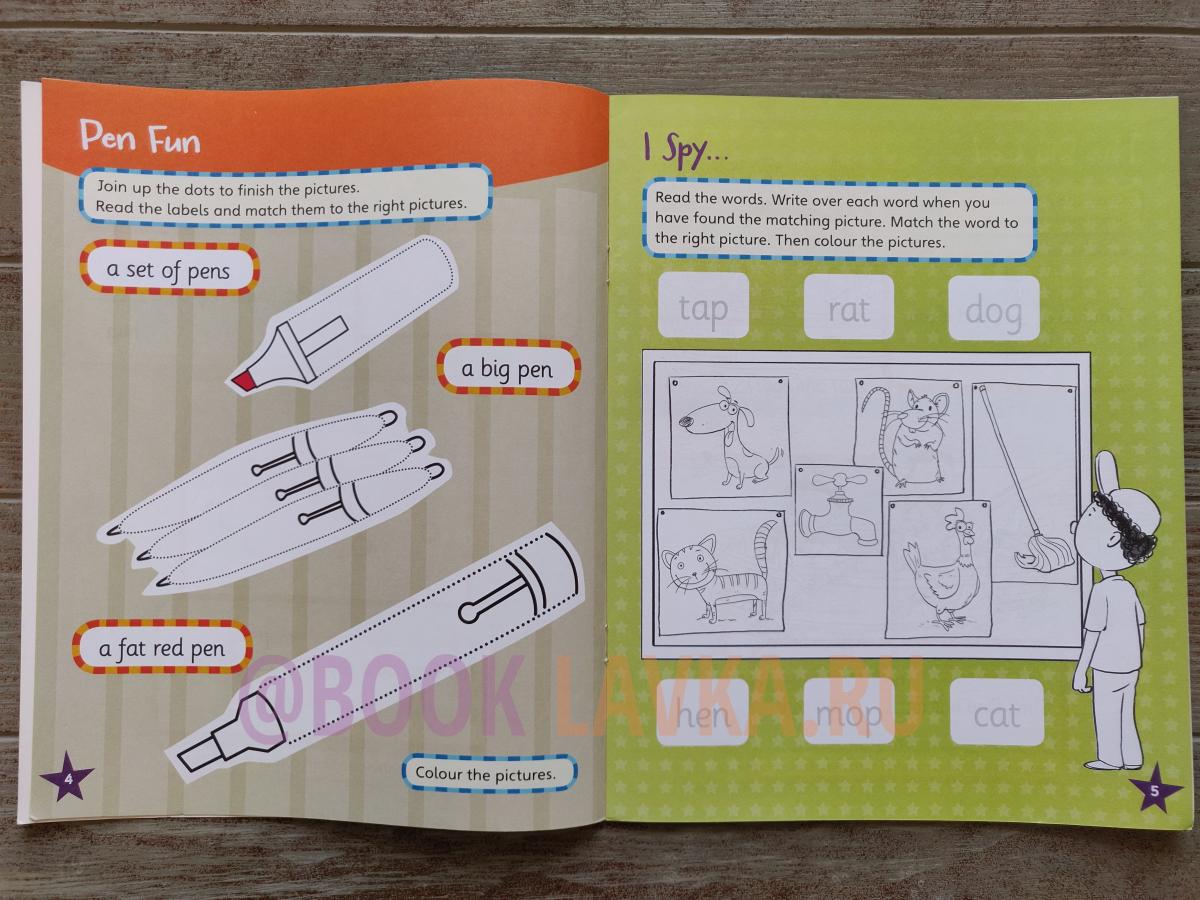 Pen Fun

Join up the dots to finish the pictures.
Read the labels and match them to the right pictures.

a set of pens

a big pen

a fat red pen

Colour the pictures.

4

I Spy...

Read the words. Write over each word when you have found the matching picture. Match the word to the right picture. Then colour the pictures.

tap

rat

dog

hen

mop

cat

5

@BOOK LAVKA.RU